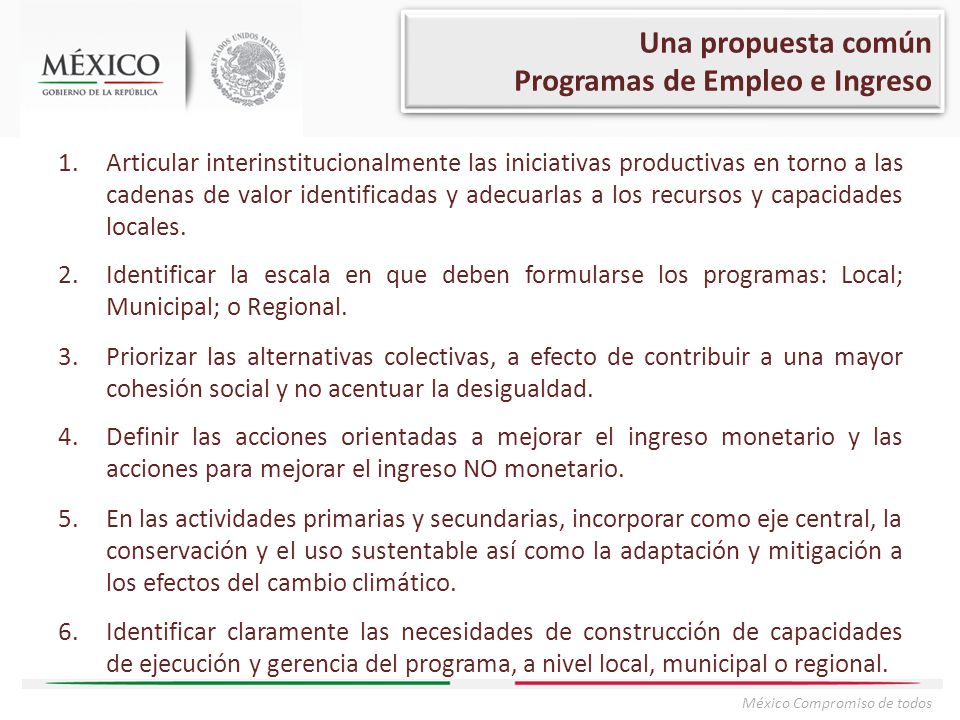 MÉXICO
GOBIERNO DE LA REPÚBLICA

ESTADOS UNIDOS MEXICANOS

Una propuesta común
Programas de Empleo e Ingreso

1. Articular interinstitucionalmente las iniciativas productivas en torno a las cadenas de valor identificadas y adecuarlas a los recursos y capacidades locales.

2. Identificar la escala en que deben formularse los programas: Local; Municipal; o Regional.

3. Priorizar las alternativas colectivas, a efecto de contribuir a una mayor cohesión social y no acentuar la desigualdad.

4. Definir las acciones orientadas a mejorar el ingreso monetario y las acciones para mejorar el ingreso NO monetario.

5. En las actividades primarias y secundarias, incorporar como eje central, la conservación y el uso sustentable así como la adaptación y mitigación a los efectos del cambio climático.

6. Identificar claramente las necesidades de construcción de capacidades de ejecución y gerencia del programa, a nivel local, municipal o regional.

México Compromiso de todos